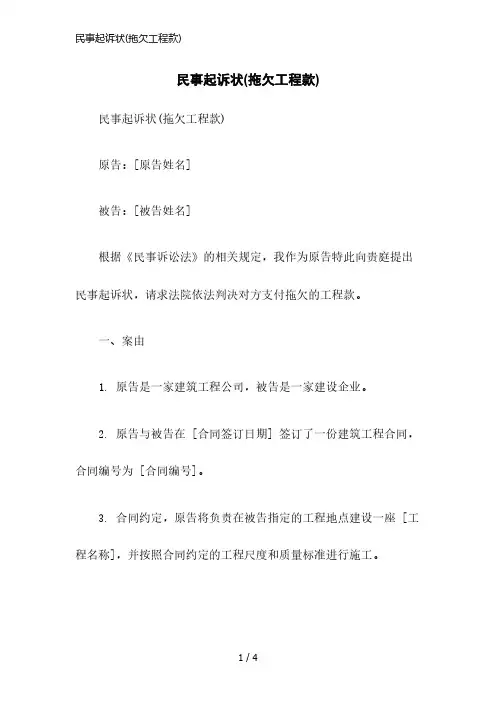 民事起诉状(拖欠工程款)

民事起诉状(拖欠工程款)

民事起诉状(拖欠工程款)

原告：[原告姓名]

被告：[被告姓名]

根据《民事诉讼法》的相关规定，我作为原告特此向贵庭提出民事起诉状，请求法院依法判决对方支付拖欠的工程款。

一、案由

1. 原告是一家建筑工程公司，被告是一家建设企业。

2. 原告与被告在 [合同签订日期] 签订了一份建筑工程合同，合同编号为 [合同编号]。

3. 合同约定，原告将负责在被告指定的工程地点建设一座 [工程名称]，并按照合同约定的工程尺度和质量标准进行施工。

1 / 4